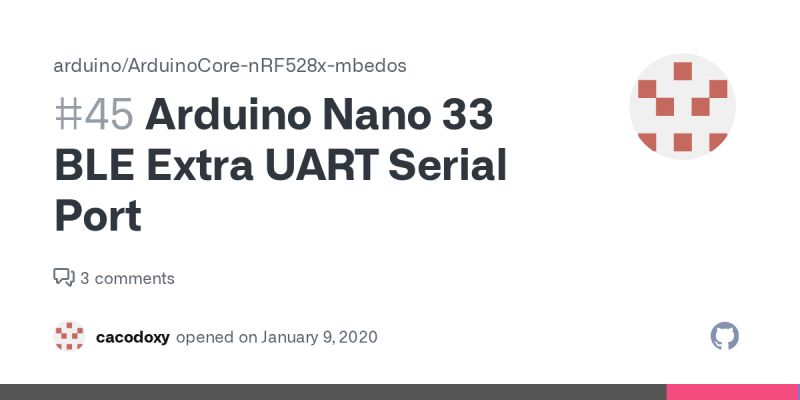 arduino/ArduinoCore-nRF528x-mbedos

#45 Arduino Nano 33 BLE Extra UART Serial Port

3 comments

cacodoxy opened on January 9, 2020